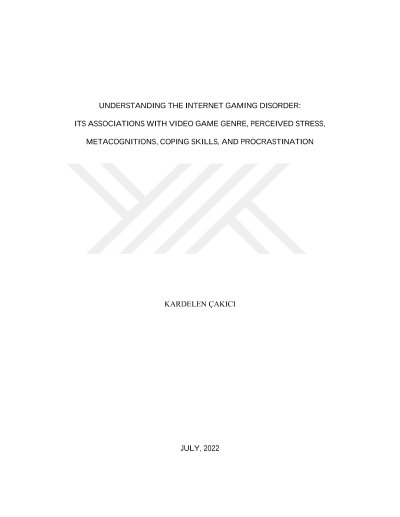 UNDERSTANDING THE INTERNET GAMING DISORDER:

ITS ASSOCIATIONS WITH VIDEO GAME GENRE, PERCEIVED STRESS,

METACOGNITIONS, COPING SKILLS, AND PROCRASTINATION

KARDELEN ÇAKICI

JULY, 2022